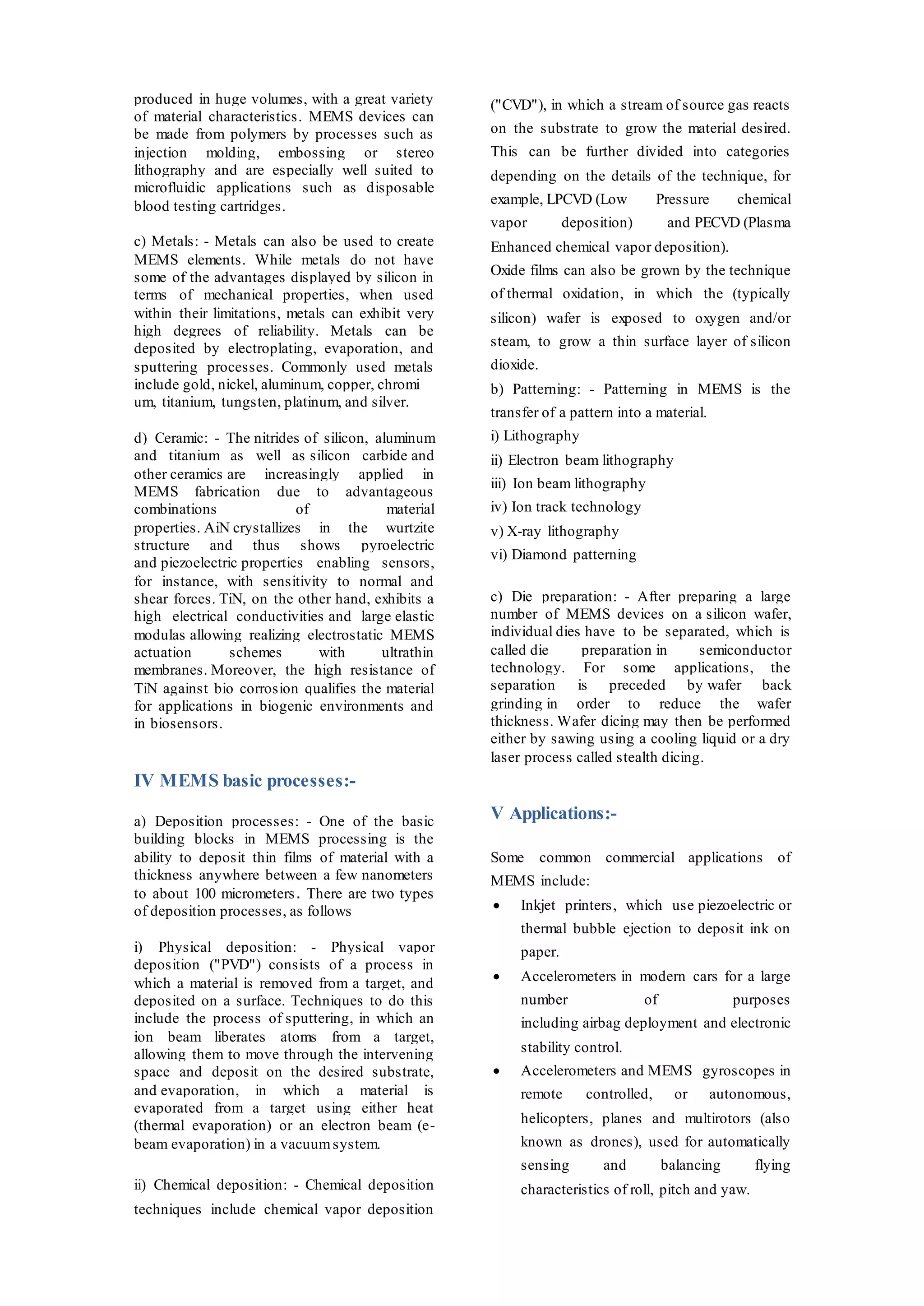 produced in huge volumes, with a great variety of material characteristics. MEMS devices can be made from polymers by processes such as injection molding, embossing or stereo lithography and are especially well suited to microfluidic applications such as disposable blood testing cartridges.

c) Metals: - Metals can also be used to create MEMS elements. While metals do not have some of the advantages displayed by silicon in terms of mechanical properties, when used within their limitations, metals can exhibit very high degrees of reliability. Metals can be deposited by electroplating, evaporation, and sputtering processes. Commonly used metals include gold, nickel, aluminum, copper, chromi um, titanium, tungsten, platinum, and silver.

d) Ceramic: - The nitrides of silicon, aluminum and titanium as well as silicon carbide and other ceramics are increasingly applied in MEMS fabrication due to advantageous combinations of material properties. AiN crystallizes in the wurtzite structure and thus shows pyroelectric and piezoelectric properties enabling sensors, for instance, with sensitivity to normal and shear forces. TiN, on the other hand, exhibits a high electrical conductivities and large elastic modulas allowing realizing electrostatic MEMS actuation schemes with ultrathin membranes. Moreover, the high resistance of TiN against bio corrosion qualifies the material for applications in biogenic environments and in biosensors.

IV MEMS basic processes:-

a) Deposition processes: - One of the basic building blocks in MEMS processing is the ability to deposit thin films of material with a thickness anywhere between a few nanometers to about 100 micrometers. There are two types of deposition processes, as follows

i) Physical deposition: - Physical vapor deposition ("PVD") consists of a process in which a material is removed from a target, and deposited on a surface. Techniques to do this include the process of sputtering, in which an ion beam liberates atoms from a target, allowing them to move through the intervening space and deposit on the desired substrate, and evaporation, in which a material is evaporated from a target using either heat (thermal evaporation) or an electron beam (e-beam evaporation) in a vacuum system.

ii) Chemical deposition: - Chemical deposition techniques include chemical vapor deposition ("CVD"), in which a stream of source gas reacts on the substrate to grow the material desired. This can be further divided into categories depending on the details of the technique, for example, LPCVD (Low Pressure chemical vapor deposition) and PECVD (Plasma Enhanced chemical vapor deposition).
Oxide films can also be grown by the technique of thermal oxidation, in which the (typically silicon) wafer is exposed to oxygen and/or steam, to grow a thin surface layer of silicon dioxide.
b) Patterning: - Patterning in MEMS is the transfer of a pattern into a material.
i) Lithography
ii) Electron beam lithography
iii) Ion beam lithography
iv) Ion track technology
v) X-ray lithography
vi) Diamond patterning

c) Die preparation: - After preparing a large number of MEMS devices on a silicon wafer, individual dies have to be separated, which is called die preparation in semiconductor technology. For some applications, the separation is preceded by wafer back grinding in order to reduce the wafer thickness. Wafer dicing may then be performed either by sawing using a cooling liquid or a dry laser process called stealth dicing.

V Applications:-

Some common commercial applications of MEMS include:
• Inkjet printers, which use piezoelectric or thermal bubble ejection to deposit ink on paper.
• Accelerometers in modern cars for a large number of purposes including airbag deployment and electronic stability control.
• Accelerometers and MEMS gyroscopes in remote controlled, or autonomous, helicopters, planes and multirotors (also known as drones), used for automatically sensing and balancing flying characteristics of roll, pitch and yaw.